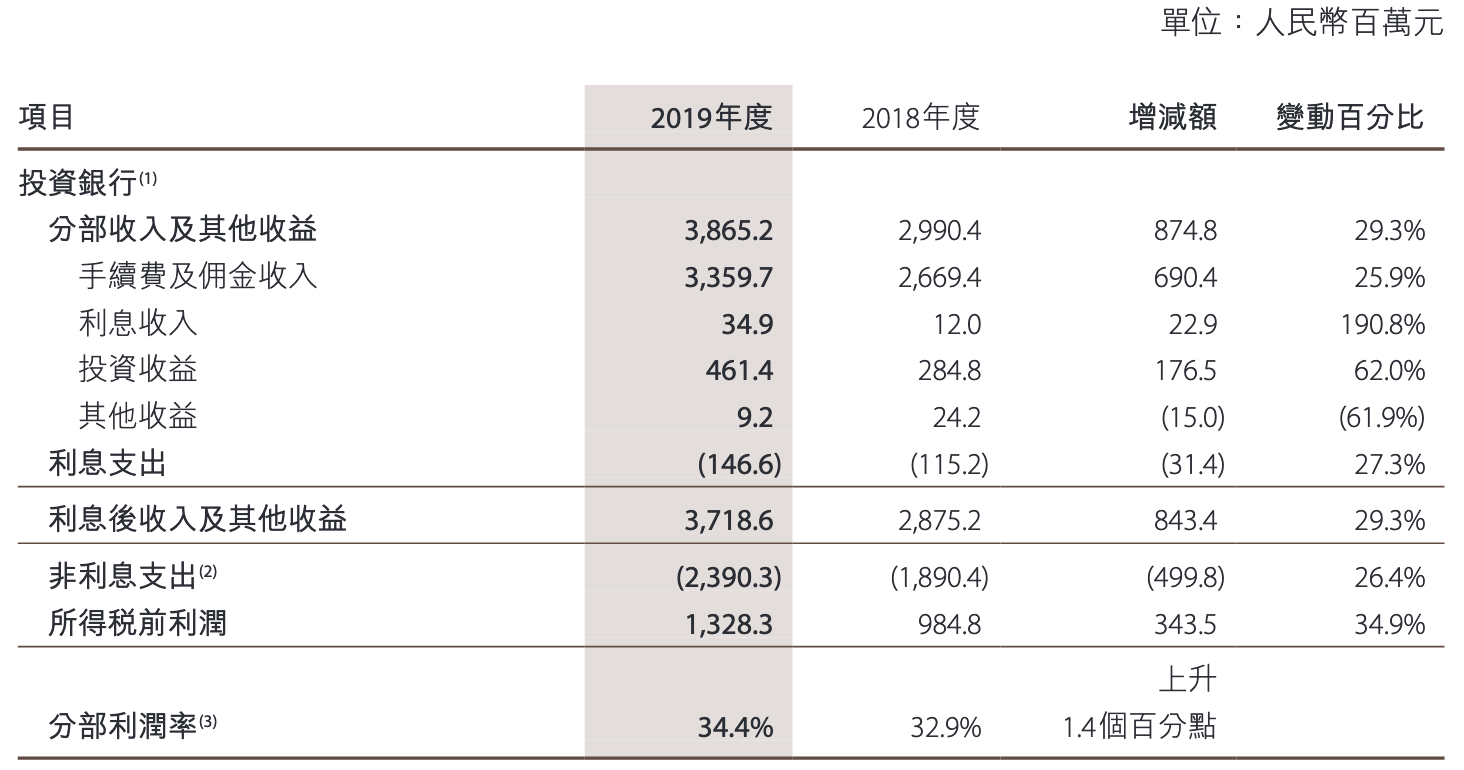 單位：人民幣百萬元

| 項目 | 2019年度 | 2018年度 | 增減額 | 變動百分比 |
|---|---|---|---|---|
| 投資銀行$^{(1)}$ | | | | |
| 分部收入及其他收益 | 3,865.2 | 2,990.4 | 874.8 | 29.3% |
| 手續費及佣金收入 | 3,359.7 | 2,669.4 | 690.4 | 25.9% |
| 利息收入 | 34.9 | 12.0 | 22.9 | 190.8% |
| 投資收益 | 461.4 | 284.8 | 176.5 | 62.0% |
| 其他收益 | 9.2 | 24.2 | (15.0) | (61.9%) |
| 利息支出 | (146.6) | (115.2) | (31.4) | 27.3% |
| 利息後收入及其他收益 | 3,718.6 | 2,875.2 | 843.4 | 29.3% |
| 非利息支出$^{(2)}$ | (2,390.3) | (1,890.4) | (499.8) | 26.4% |
| 所得稅前利潤 | 1,328.3 | 984.8 | 343.5 | 34.9% |
| 分部利潤率$^{(3)}$ | 34.4% | 32.9% | 上升 1.4個百分點 | |